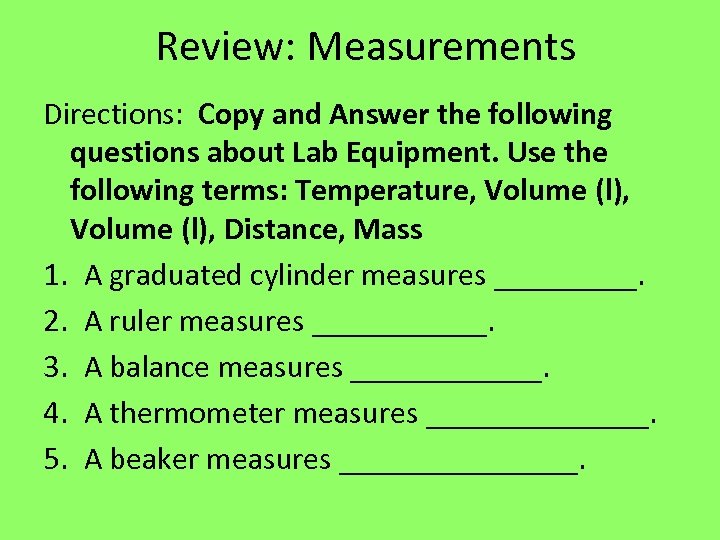 Review: Measurements

Directions: Copy and Answer the following questions about Lab Equipment. Use the following terms: Temperature, Volume (l), Volume (l), Distance, Mass

1. A graduated cylinder measures ____.
2. A ruler measures ____.
3. A balance measures ____.
4. A thermometer measures ____.
5. A beaker measures ____.